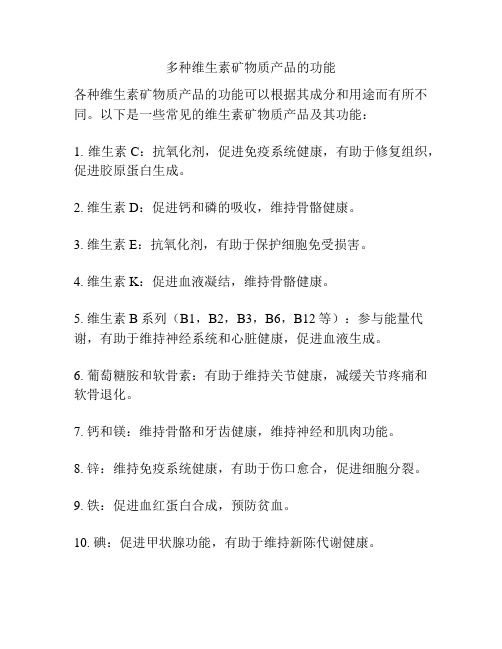 多种维生素矿物质产品的功能

各种维生素矿物质产品的功能可以根据其成分和用途而有所不同。以下是一些常见的维生素矿物质产品及其功能：

1. 维生素 C：抗氧化剂，促进免疫系统健康，有助于修复组织，促进胶原蛋白生成。

2. 维生素 D：促进钙和磷的吸收，维持骨骼健康。

3. 维生素 E：抗氧化剂，有助于保护细胞免受损害。

4. 维生素 K：促进血液凝结，维持骨骼健康。

5. 维生素 B 系列（B1，B2，B3，B6，B12 等）：参与能量代谢，有助于维持神经系统和心脏健康，促进血液生成。

6. 葡萄糖胺和软骨素：有助于维持关节健康，减缓关节疼痛和软骨退化。

7. 钙和镁：维持骨骼和牙齿健康，维持神经和肌肉功能。

8. 锌：维持免疫系统健康，有助于伤口愈合，促进细胞分裂。

9. 铁：促进血红蛋白合成，预防贫血。

10. 碘：促进甲状腺功能，有助于维持新陈代谢健康。